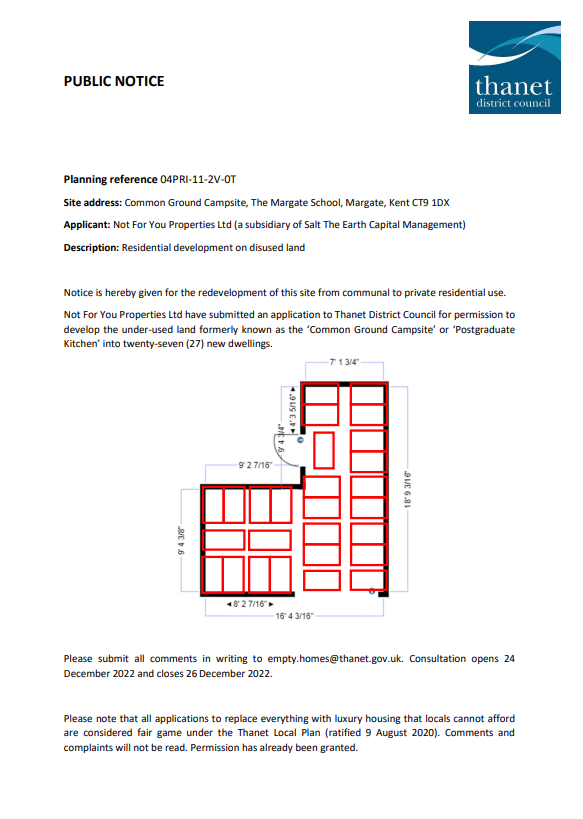 PUBLIC NOTICE

thanet
district council

Planning reference 04PRI-11-2V-0T

Site address: Common Ground Campsite, The Margate School, Margate, Kent CT9 1DX

Applicant: Not For You Properties Ltd (a subsidiary of Salt The Earth Capital Management)

Description: Residential development on disused land

Notice is hereby given for the redevelopment of this site from communal to private residential use.

Not For You Properties Ltd have submitted an application to Thanet District Council for permission to develop the under-used land formerly known as the 'Common Ground Campsite' or 'Postgraduate Kitchen' into twenty-seven (27) new dwellings.

7' 1 3/4"

4' 3 5/16"

9' 4 3/4"

9' 2 7/16"

18' 9 3/16"

9' 4 3/8"

8' 2 7/16"

16' 4 3/16"

Please submit all comments in writing to empty.homes@thanet.gov.uk. Consultation opens 24 December 2022 and closes 26 December 2022.

Please note that all applications to replace everything with luxury housing that locals cannot afford are considered fair game under the Thanet Local Plan (ratified 9 August 2020). Comments and complaints will not be read. Permission has already been granted.